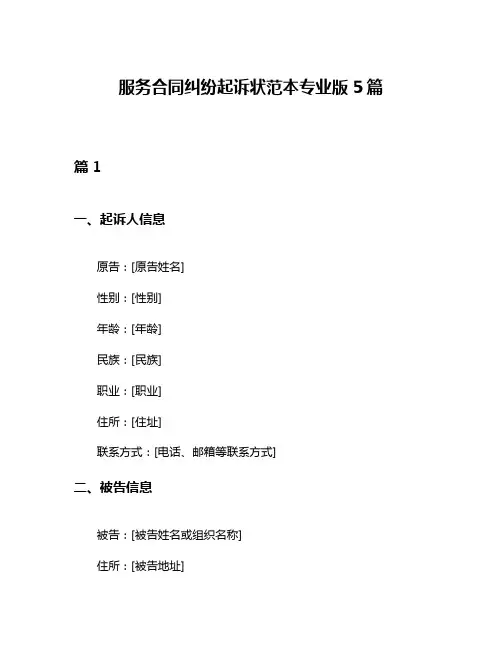 服务合同纠纷起诉状范本专业版 5 篇

篇 1

一、起诉人信息

原告：[原告姓名]

性别：[性别]

年龄：[年龄]

民族：[民族]

职业：[职业]

住所：[住址]

联系方式：[电话、邮箱等联系方式]

二、被告信息

被告：[被告姓名或组织名称]

住所：[被告地址]